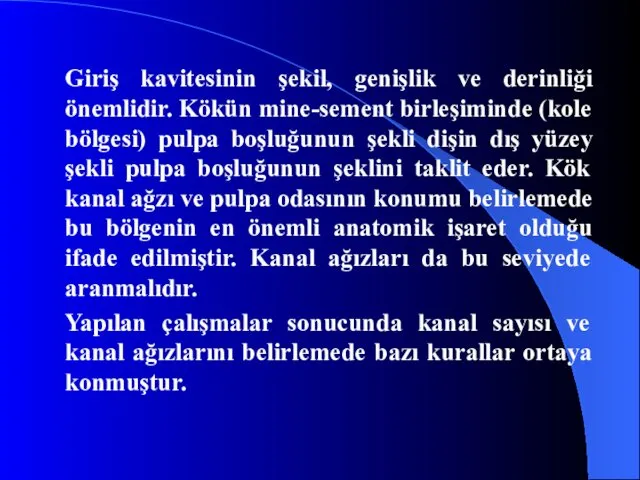 Giriş kavitesinin şekil, genişlik ve derinliği önemlidir. Kökün mine-sement birleşiminde (kole bölgesi) pulpa boşluğunun şekli dişin dış yüzey şekli pulpa boşluğunun şeklini taklit eder. Kök kanal ağzı ve pulpa odasının konumu belirlemede bu bölgenin en önemli anatomik işaret olduğu ifade edilmiştir. Kanal ağızları da bu seviyede aranmalıdır.

Yapılan çalışmalar sonucunda kanal sayısı ve kanal ağızlarını belirlemede bazı kurallar ortaya konmuştur.